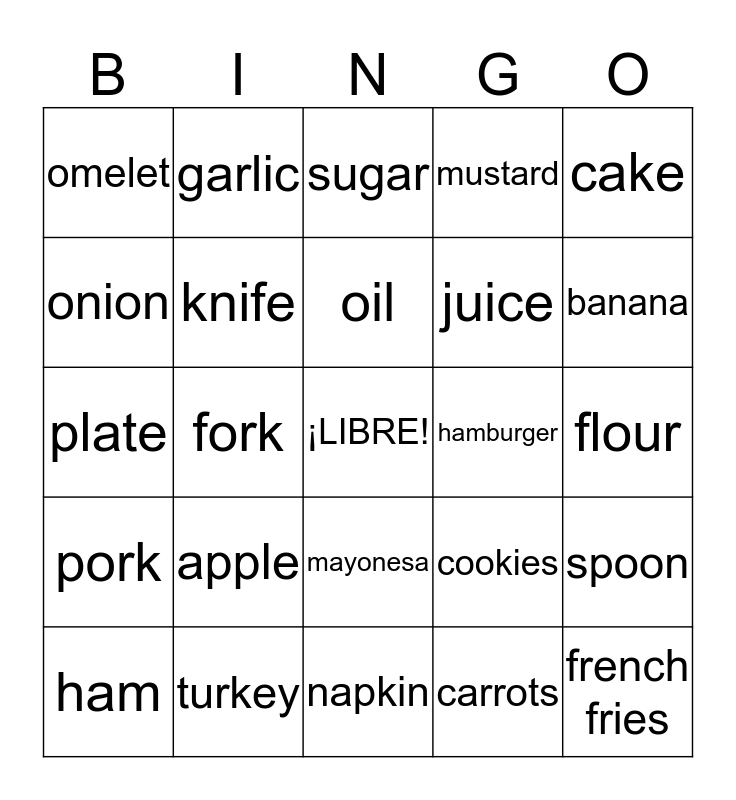 | B | I | N | G | O |
|---|---|---|---|---|
| omelet | garlic | sugar | mustard | cake |
| onion | knife | oil | juice | banana |
| plate | fork | ¡LIBRE! | hamburger | flour |
| pork | apple | mayonesa | cookies | spoon |
| ham | turkey | napkin | carrots | french fries |